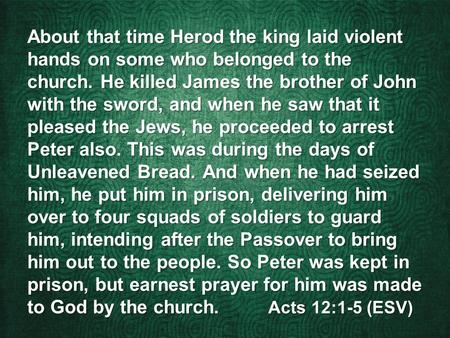 About that time Herod the king laid violent hands on some who belonged to the church. He killed James the brother of John with the sword, and when he saw that it pleased the Jews, he proceeded to arrest Peter also. This was during the days of Unleavened Bread. And when he had seized him, he put him in prison, delivering him over to four squads of soldiers to guard him, intending after the Passover to bring him out to the people. So Peter was kept in prison, but earnest prayer for him was made to God by the church. Acts 12:1-5 (ESV)